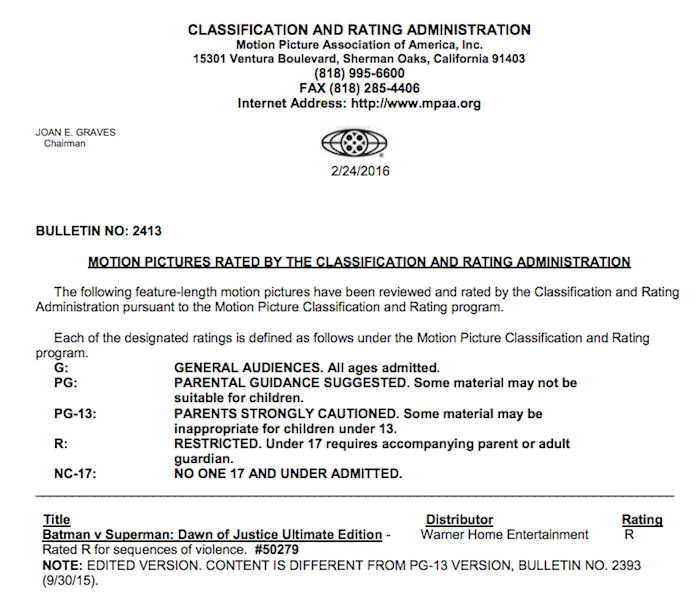 CLASSIFICATION AND RATING ADMINISTRATION
Motion Picture Association of America, Inc.
15301 Ventura Boulevard, Sherman Oaks, California 91403
(818) 995-6600
FAX (818) 285-4406
Internet Address: http://www.mpaa.org

JOAN E. GRAVES
Chairman

2/24/2016

BULLETIN NO: 2413

MOTION PICTURES RATED BY THE CLASSIFICATION AND RATING ADMINISTRATION

The following feature-length motion pictures have been reviewed and rated by the Classification and Rating Administration pursuant to the Motion Picture Classification and Rating program.

Each of the designated ratings is defined as follows under the Motion Picture Classification and Rating program.

| | |
|---|---|
| G: | GENERAL AUDIENCES. All ages admitted. |
| PG: | PARENTAL GUIDANCE SUGGESTED. Some material may not be suitable for children. |
| PG-13: | PARENTS STRONGLY CAUTIONED. Some material may be inappropriate for children under 13. |
| R: | RESTRICTED. Under 17 requires accompanying parent or adult guardian. |
| NC-17: | NO ONE 17 AND UNDER ADMITTED. |

| Title | Distributor | Rating |
|---|---|---|
| Batman v Superman: Dawn of Justice Ultimate Edition - Rated R for sequences of violence. #50279 | Warner Home Entertainment | R |

NOTE: EDITED VERSION. CONTENT IS DIFFERENT FROM PG-13 VERSION, BULLETIN NO. 2393 (9/30/15).